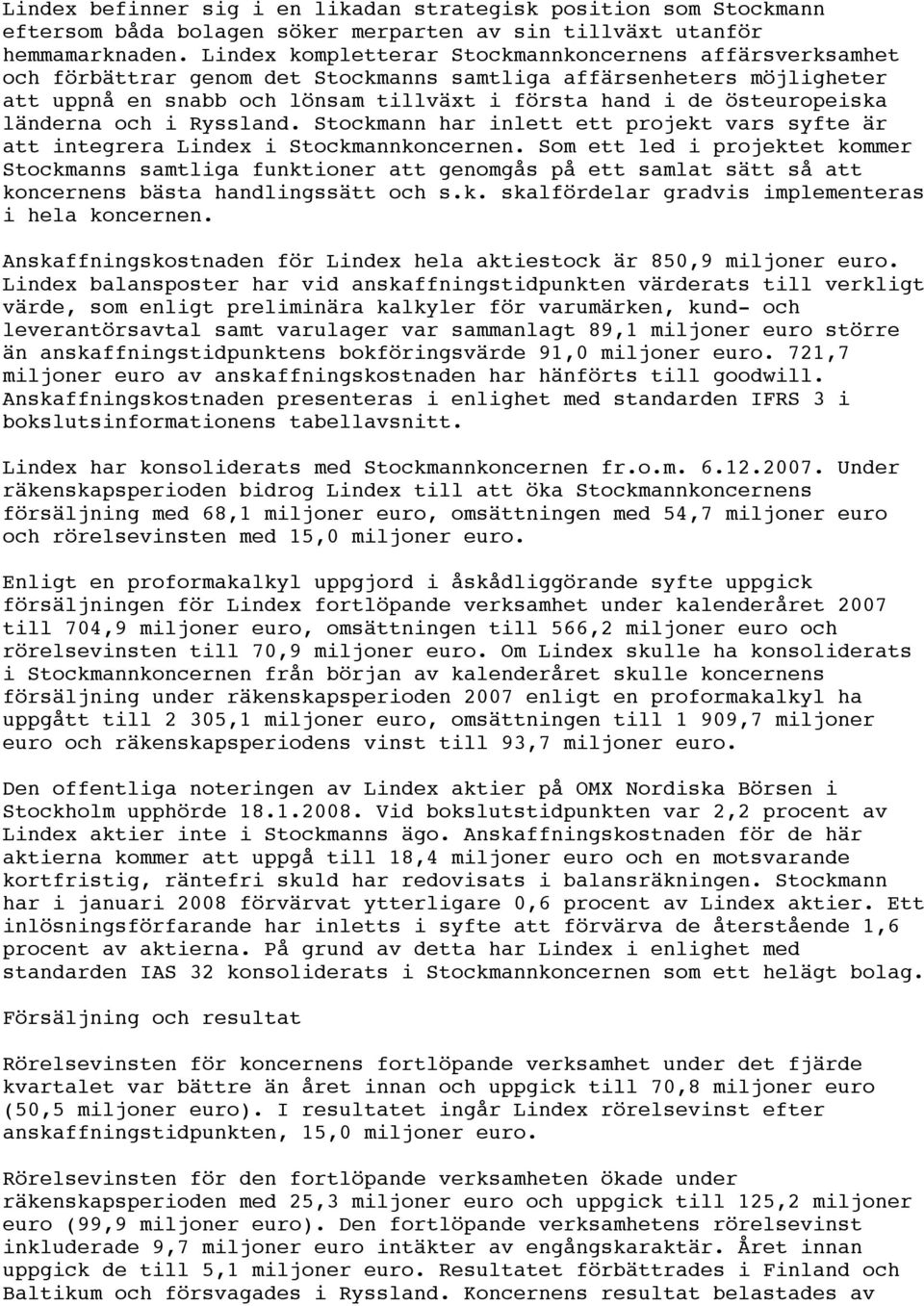 Lindex befinner sig i en likadan strategisk position som Stockmann eftersom båda bolagen söker merparten av sin tillväxt utanför hemmamarknaden. Lindex kompletterar Stockmannkoncernens affärsverksamhet och förbättrar genom det Stockmanns samtliga affärsenheters möjligheter att uppnå en snabb och lönsam tillväxt i första hand i de östeuropeiska länderna och i Ryssland. Stockmann har inlett ett projekt vars syfte är att integrera Lindex i Stockmannkoncernen. Som ett led i projektet kommer Stockmanns samtliga funktioner att genomgås på ett samlat sätt så att koncernens bästa handlingssätt och s.k. skalfördelar gradvis implementeras i hela koncernen.

Anskaffningskostnaden för Lindex hela aktiestock är 850,9 miljoner euro. Lindex balansposter har vid anskaffningstidpunkten värderats till verkligt värde, som enligt preliminära kalkyler för varumärken, kund- och leverantörsavtal samt varulager var sammanlagt 89,1 miljoner euro större än anskaffningstidpunktens bokföringsvärde 91,0 miljoner euro. 721,7 miljoner euro av anskaffningskostnaden har hänförts till goodwill. Anskaffningskostnaden presenteras i enlighet med standarden IFRS 3 i bokslutsinformationens tabellavsnitt.

Lindex har konsoliderats med Stockmannkoncernen fr.o.m. 6.12.2007. Under räkenskapsperioden bidrog Lindex till att öka Stockmannkoncernens försäljning med 68,1 miljoner euro, omsättningen med 54,7 miljoner euro och rörelsevinsten med 15,0 miljoner euro.

Enligt en proformakalkyl uppgjord i åskådliggörande syfte uppgick försäljningen för Lindex fortlöpande verksamhet under kalenderåret 2007 till 704,9 miljoner euro, omsättningen till 566,2 miljoner euro och rörelsevinsten till 70,9 miljoner euro. Om Lindex skulle ha konsoliderats i Stockmannkoncernen från början av kalenderåret skulle koncernens försäljning under räkenskapsperioden 2007 enligt en proformakalkyl ha uppgått till 2 305,1 miljoner euro, omsättningen till 1 909,7 miljoner euro och räkenskapsperiodens vinst till 93,7 miljoner euro.

Den offentliga noteringen av Lindex aktier på OMX Nordiska Börsen i Stockholm upphörde 18.1.2008. Vid bokslutstidpunkten var 2,2 procent av Lindex aktier inte i Stockmanns ägo. Anskaffningskostnaden för de här aktierna kommer att uppgå till 18,4 miljoner euro och en motsvarande kortfristig, räntefri skuld har redovisats i balansräkningen. Stockmann har i januari 2008 förvärvat ytterligare 0,6 procent av Lindex aktier. Ett inlösningsförfarande har inletts i syfte att förvärva de återstående 1,6 procent av aktierna. På grund av detta har Lindex i enlighet med standarden IAS 32 konsoliderats i Stockmannkoncernen som ett helägt bolag.

Försäljning och resultat

Rörelsevinsten för koncernens fortlöpande verksamhet under det fjärde kvartalet var bättre än året innan och uppgick till 70,8 miljoner euro (50,5 miljoner euro). I resultatet ingår Lindex rörelsevinst efter anskaffningstidpunkten, 15,0 miljoner euro.

Rörelsevinsten för den fortlöpande verksamheten ökade under räkenskapsperioden med 25,3 miljoner euro och uppgick till 125,2 miljoner euro (99,9 miljoner euro). Den fortlöpande verksamhetens rörelsevinst inkluderade 9,7 miljoner euro intäkter av engångskaraktär. Året innan uppgick de till 5,1 miljoner euro. Resultatet förbättrades i Finland och Baltikum och försvagades i Ryssland. Koncernens resultat belastades av